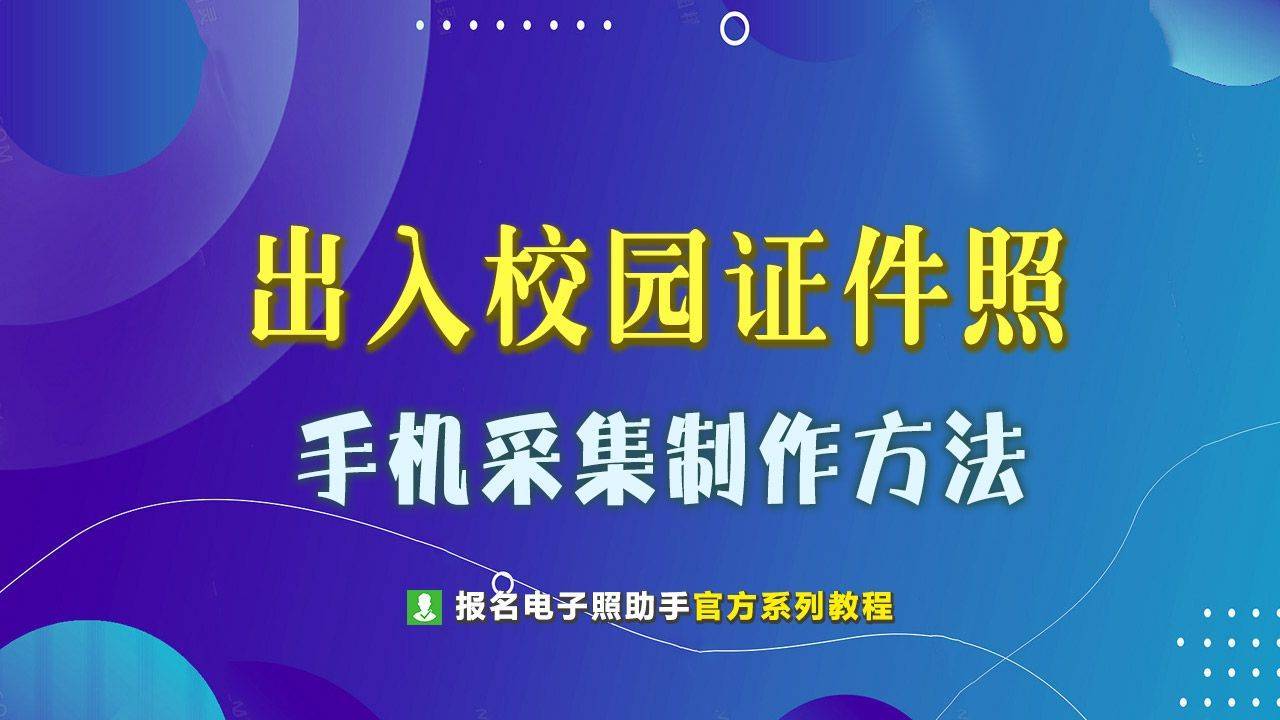 出入校园证件照

手机采集制作方法

报名电子照助手官方系列教程